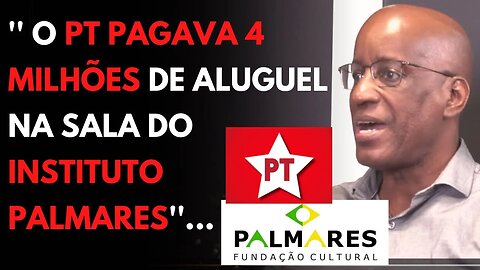 " O PT PAGAVA 4 MILHÕES DE ALUGUEL NA SALA DO INSTITUTO PALMARES"...

PT

PALMARES
FUNDAÇÃO CULTURAL